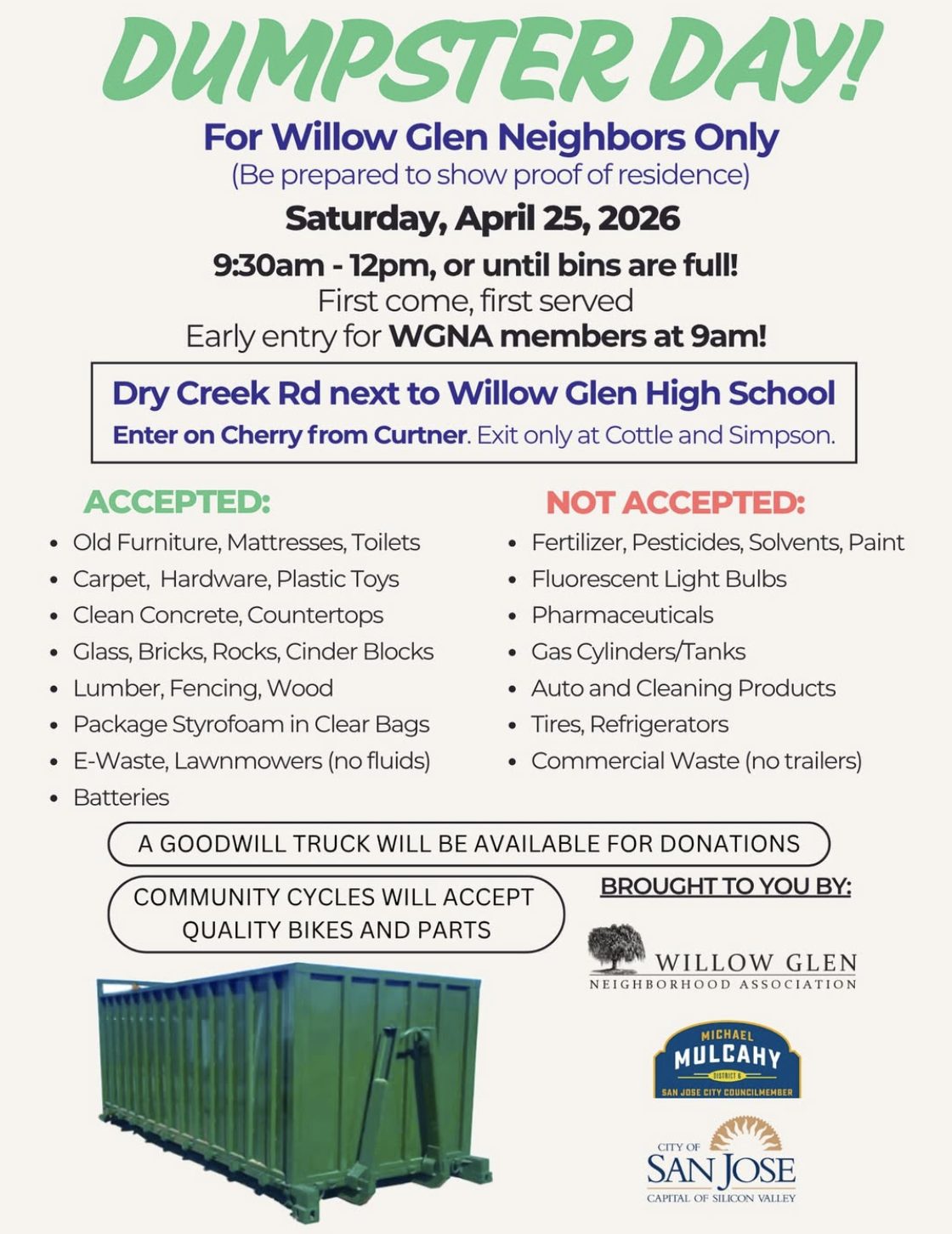 DUMPSTER DAY!

For Willow Glen Neighbors Only
(Be prepared to show proof of residence)

Saturday, April 25, 2026

9:30am - 12pm, or until bins are full!
First come, first served
Early entry for WGNA members at 9am!

Dry Creek Rd next to Willow Glen High School
Enter on Cherry from Curtner. Exit only at Cottle and Simpson.

ACCEPTED:
- Old Furniture, Mattresses, Toilets
- Carpet, Hardware, Plastic Toys
- Clean Concrete, Countertops
- Glass, Bricks, Rocks, Cinder Blocks
- Lumber, Fencing, Wood
- Package Styrofoam in Clear Bags
- E-Waste, Lawnmowers (no fluids)
- Batteries

NOT ACCEPTED:
- Fertilizer, Pesticides, Solvents, Paint
- Fluorescent Light Bulbs
- Pharmaceuticals
- Gas Cylinders/Tanks
- Auto and Cleaning Products
- Tires, Refrigerators
- Commercial Waste (no trailers)

A GOODWILL TRUCK WILL BE AVAILABLE FOR DONATIONS

COMMUNITY CYCLES WILL ACCEPT QUALITY BIKES AND PARTS

BROUGHT TO YOU BY:

WILLOW GLEN
NEIGHBORHOOD ASSOCIATION

MICHAEL
MULCAHY
DISTRICT 6
SAN JOSE CITY COUNCILMEMBER

CITY OF
SAN JOSE
CAPITAL OF SILICON VALLEY